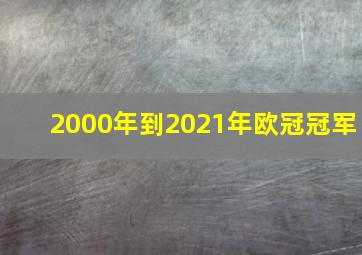 2000年到2021年欧冠冠军